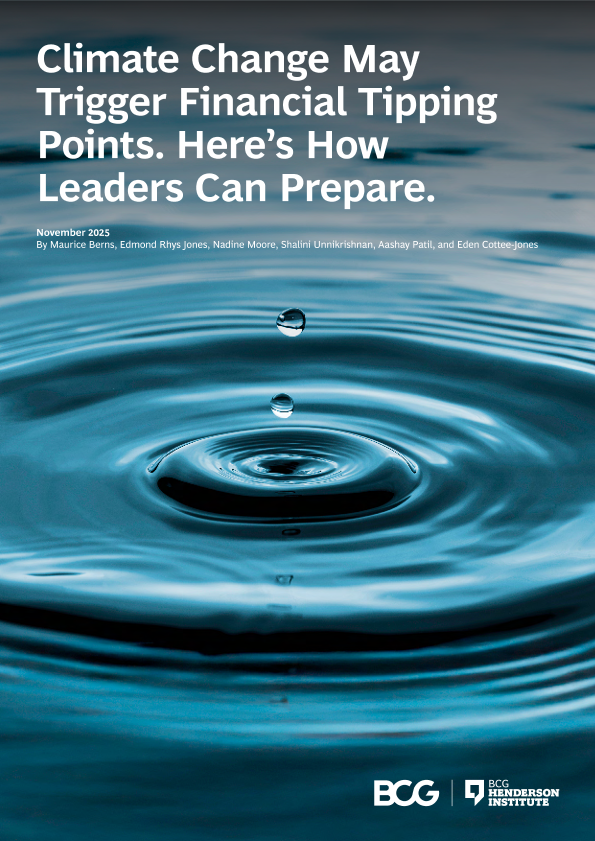 Climate Change May Trigger Financial Tipping Points. Here's How Leaders Can Prepare.

November 2025
By Maurice Berns, Edmond Rhys Jones, Nadine Moore, Shalini Unnikrishnan, Aashay Patil, and Eden Cottee-Jones

BCG

BCG
HENDERSON
INSTITUTE